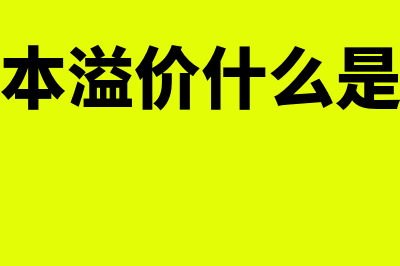 本溢价什么是